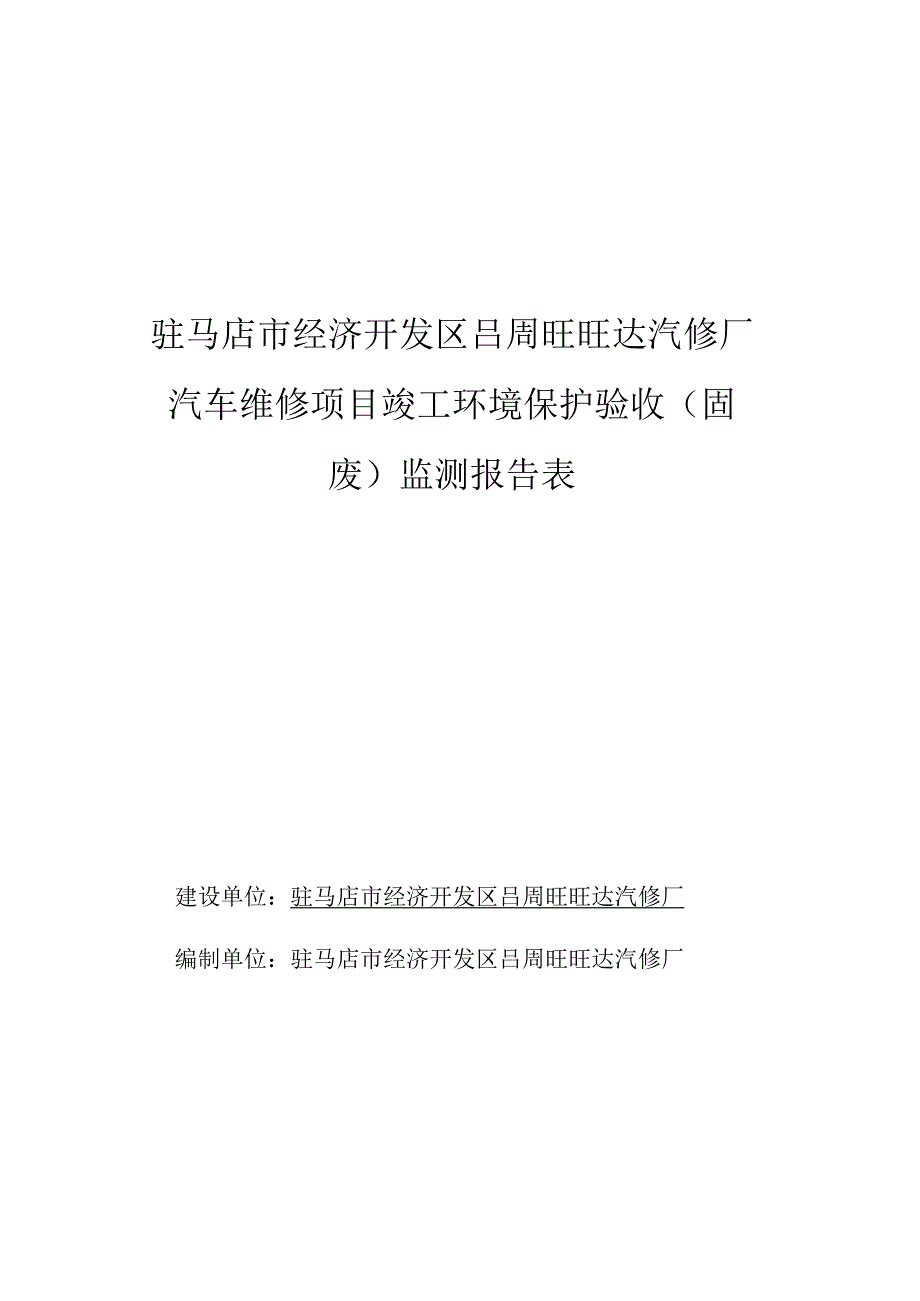 驻马店市经济开发区吕周旺旺达汽修厂汽车维修项目竣工环境保护验收（固废）监测报告表

建设单位：驻马店市经济开发区吕周旺旺达汽修厂

编制单位：驻马店市经济开发区吕周旺旺达汽修厂